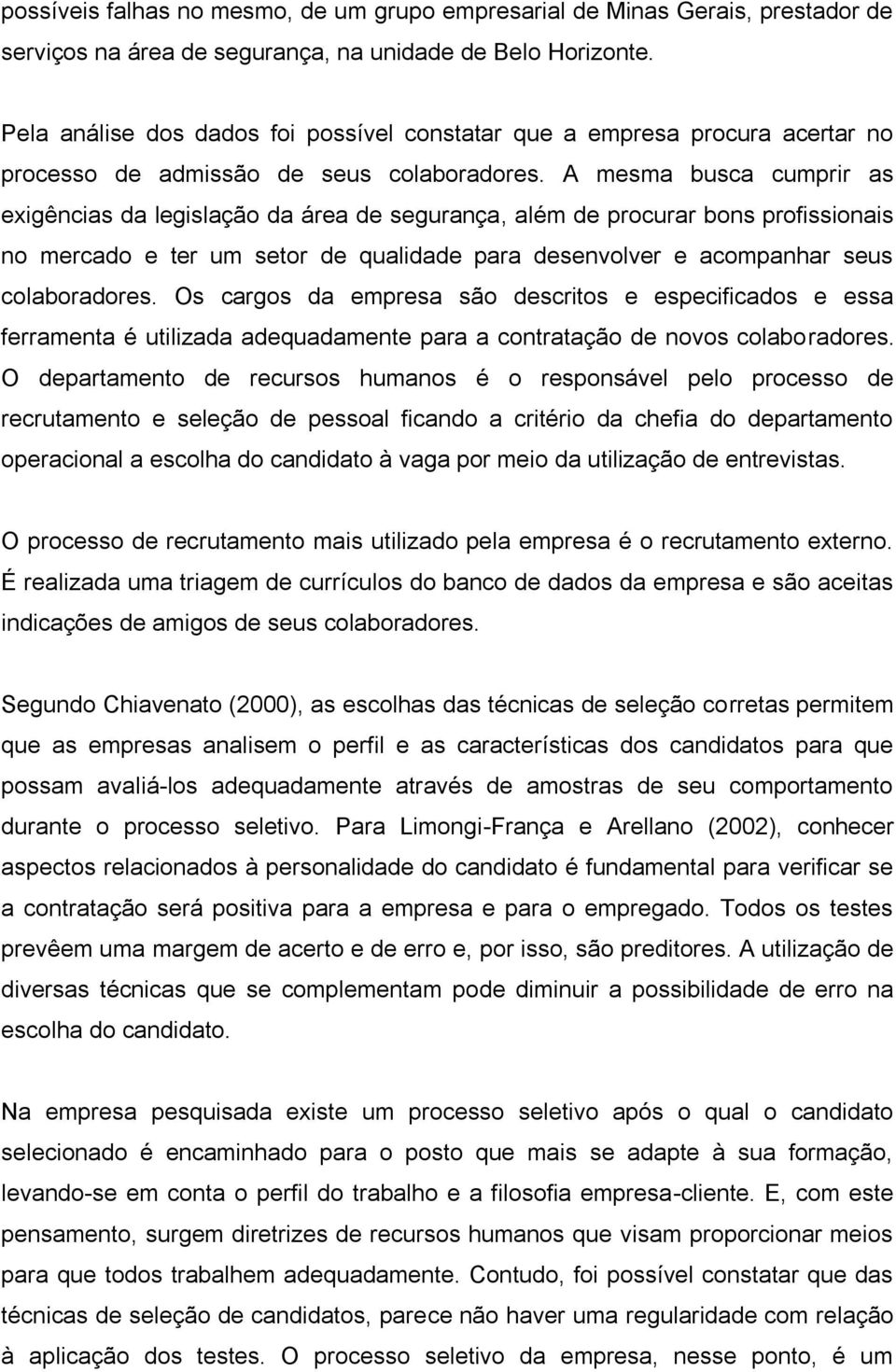 possíveis falhas no mesmo, de um grupo empresarial de Minas Gerais, prestador de serviços na área de segurança, na unidade de Belo Horizonte.

Pela análise dos dados foi possível constatar que a empresa procura acertar no processo de admissão de seus colaboradores. A mesma busca cumprir as exigências da legislação da área de segurança, além de procurar bons profissionais no mercado e ter um setor de qualidade para desenvolver e acompanhar seus colaboradores. Os cargos da empresa são descritos e especificados e essa ferramenta é utilizada adequadamente para a contratação de novos colaboradores. O departamento de recursos humanos é o responsável pelo processo de recrutamento e seleção de pessoal ficando a critério da chefia do departamento operacional a escolha do candidato à vaga por meio da utilização de entrevistas.

O processo de recrutamento mais utilizado pela empresa é o recrutamento externo. É realizada uma triagem de currículos do banco de dados da empresa e são aceitas indicações de amigos de seus colaboradores.

Segundo Chiavenato (2000), as escolhas das técnicas de seleção corretas permitem que as empresas analisem o perfil e as características dos candidatos para que possam avaliá-los adequadamente através de amostras de seu comportamento durante o processo seletivo. Para Limongi-França e Arellano (2002), conhecer aspectos relacionados à personalidade do candidato é fundamental para verificar se a contratação será positiva para a empresa e para o empregado. Todos os testes prevêem uma margem de acerto e de erro e, por isso, são preditores. A utilização de diversas técnicas que se complementam pode diminuir a possibilidade de erro na escolha do candidato.

Na empresa pesquisada existe um processo seletivo após o qual o candidato selecionado é encaminhado para o posto que mais se adapte à sua formação, levando-se em conta o perfil do trabalho e a filosofia empresa-cliente. E, com este pensamento, surgem diretrizes de recursos humanos que visam proporcionar meios para que todos trabalhem adequadamente. Contudo, foi possível constatar que das técnicas de seleção de candidatos, parece não haver uma regularidade com relação à aplicação dos testes. O processo seletivo da empresa, nesse ponto, é um